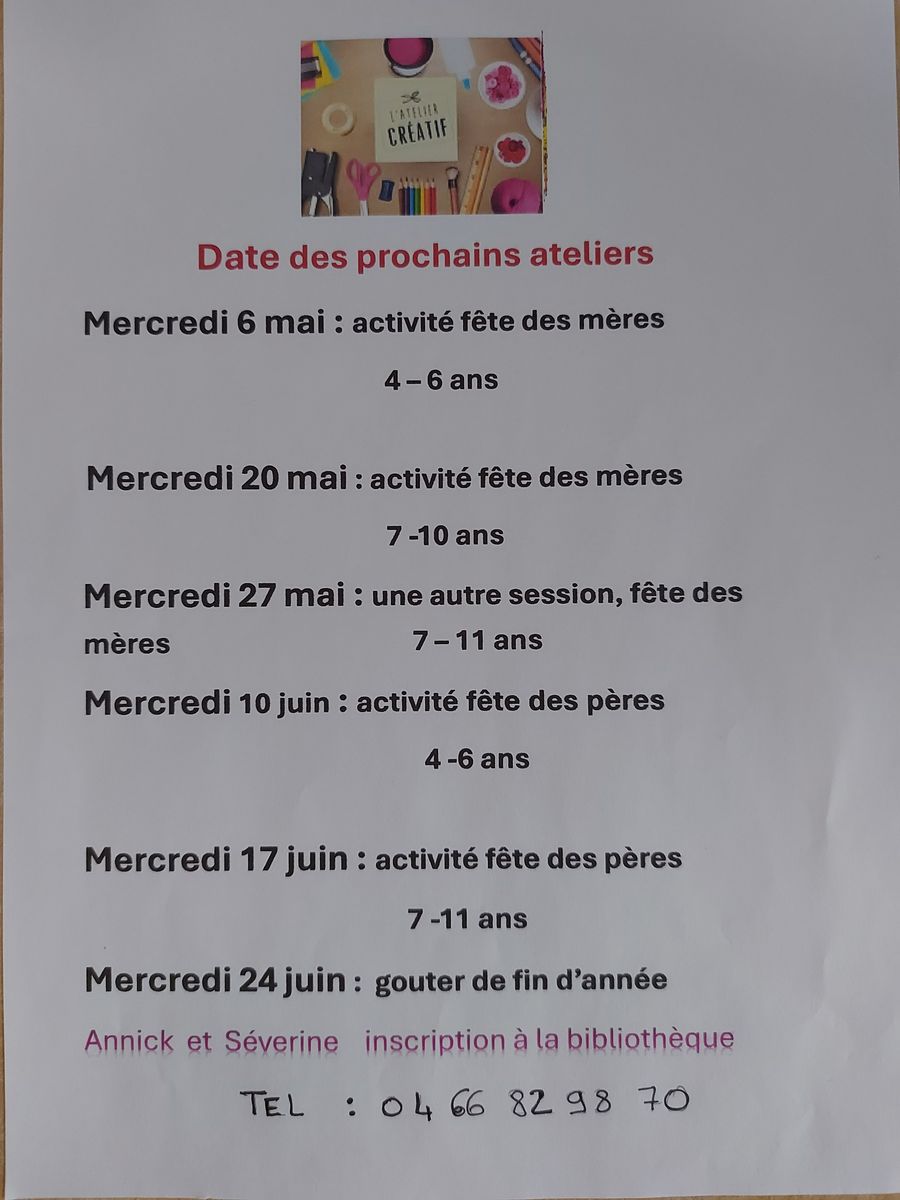 L'ATELIER
CRÉATIF

Date des prochains ateliers

Mercredi 6 mai : activité fête des mères

4 – 6 ans

Mercredi 20 mai : activité fête des mères

7 -10 ans

Mercredi 27 mai : une autre session, fête des mères 7 – 11 ans

Mercredi 10 juin : activité fête des pères

4 -6 ans

Mercredi 17 juin : activité fête des pères

7 -11 ans

Mercredi 24 juin : gouter de fin d'année

Annick et Séverine inscription à la bibliothèque

TEL : 04 66 82 98 70